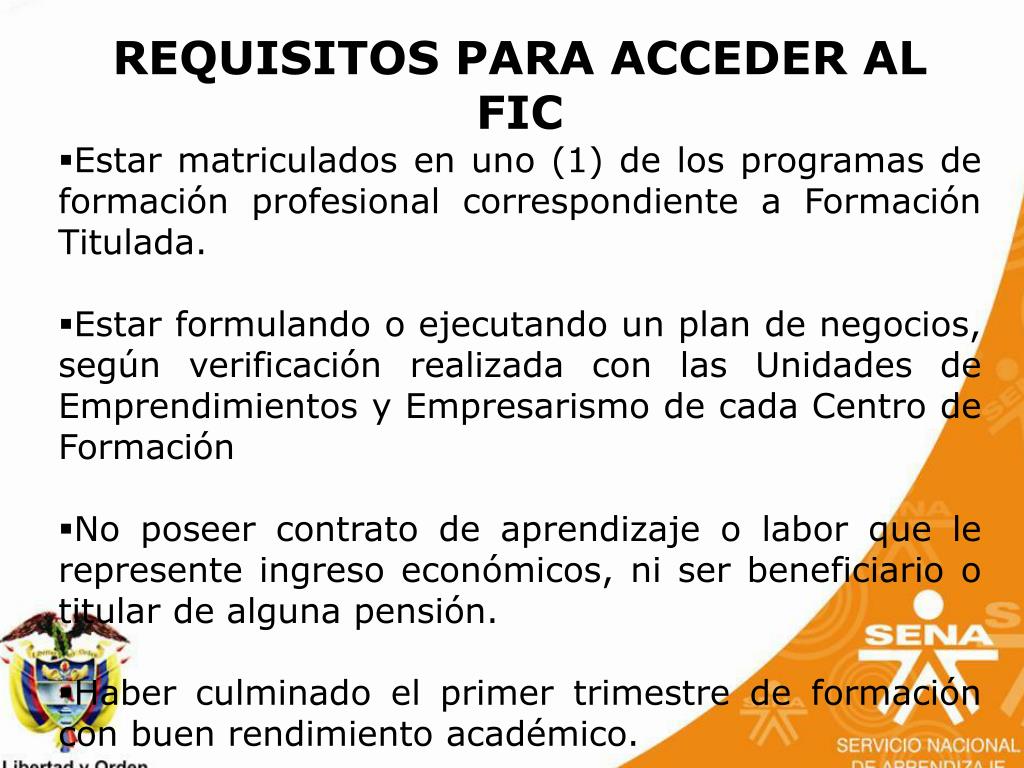 REQUISITOS PARA ACCEDER AL FIC

▪Estar matriculados en uno (1) de los programas de formación profesional correspondiente a Formación Titulada.

▪Estar formulando o ejecutando un plan de negocios, según verificación realizada con las Unidades de Emprendimientos y Empresarismo de cada Centro de Formación

▪No poseer contrato de aprendizaje o labor que le represente ingreso económicos, ni ser beneficiario o titular de alguna pensión.

▪Haber culminado el primer trimestre de formación con buen rendimiento académico.

Libertad y Orden

SENA
SERVICIO NACIONAL DE APRENDIZAJE